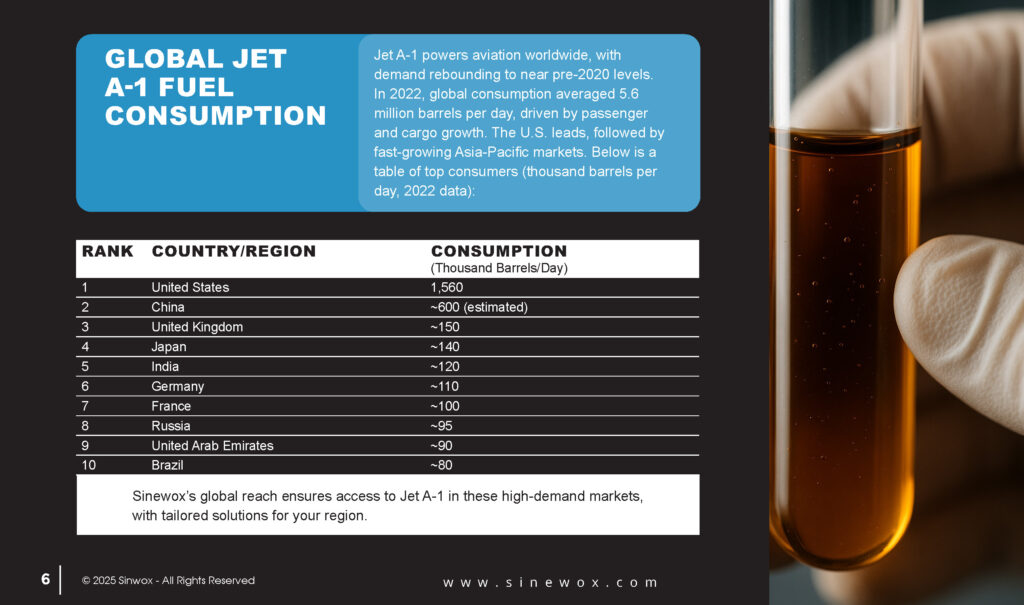 GLOBAL JET A-1 FUEL CONSUMPTION

Jet A-1 powers aviation worldwide, with demand rebounding to near pre-2020 levels. In 2022, global consumption averaged 5.6 million barrels per day, driven by passenger and cargo growth. The U.S. leads, followed by fast-growing Asia-Pacific markets. Below is a table of top consumers (thousand barrels per day, 2022 data):

| RANK | COUNTRY/REGION | CONSUMPTION (Thousand Barrels/Day) |
|---|---|---|
| 1 | United States | 1,560 |
| 2 | China | ~600 (estimated) |
| 3 | United Kingdom | ~150 |
| 4 | Japan | ~140 |
| 5 | India | ~120 |
| 6 | Germany | ~110 |
| 7 | France | ~100 |
| 8 | Russia | ~95 |
| 9 | United Arab Emirates | ~90 |
| 10 | Brazil | ~80 |

Sinewox's global reach ensures access to Jet A-1 in these high-demand markets, with tailored solutions for your region.

6 © 2025 Sinwox - All Rights Reserved

www.sinewox.com